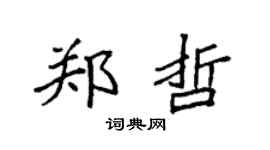 郑哲

词典网